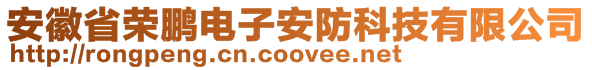 安徽省荣鹏电子安防科技有限公司
http://rongpeng.cn.coovee.net